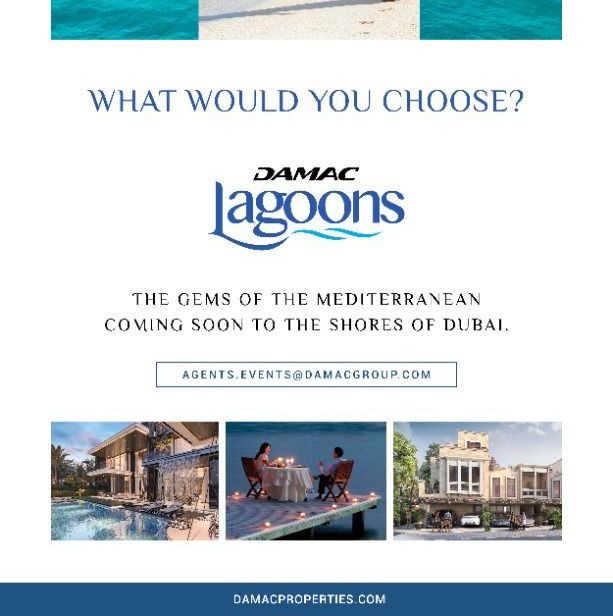 WHAT WOULD YOU CHOOSE?

DAMAC
Lagoons

THE GEMS OF THE MEDITERRANEAN COMING SOON TO THE SHORES OF DUBAI.

AGENTS.EVENTS@DAMACGROUP.COM

DAMACPROPERTIES.COM